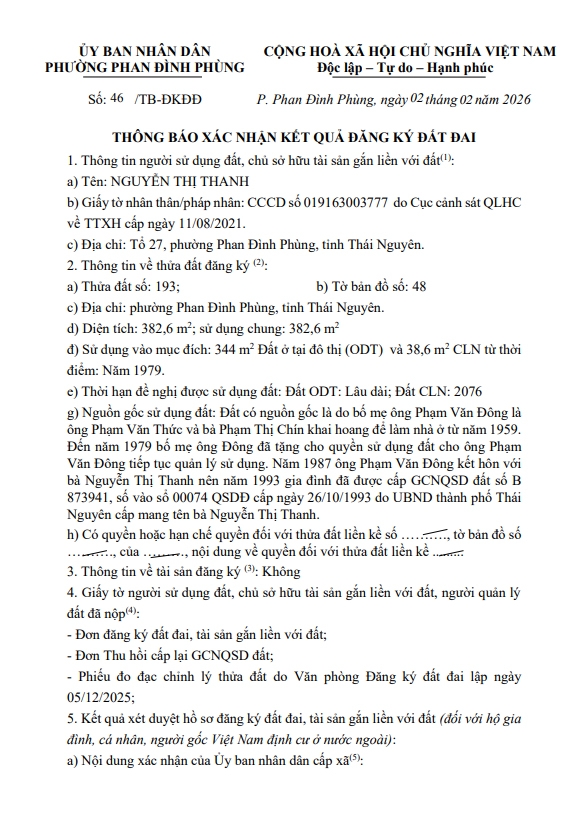 ỦY BAN NHÂN DÂN
PHƯỜNG PHAN ĐÌNH PHÙNG

CỘNG HOÀ XÃ HỘI CHỦ NGHĨA VIỆT NAM
Độc lập – Tự do – Hạnh phúc

Số: 46 /TB-ĐKĐĐ

P. Phan Đình Phùng, ngày 02 tháng 02 năm 2026

THÔNG BÁO XÁC NHẬN KẾT QUẢ ĐĂNG KÝ ĐẤT ĐAI

1. Thông tin người sử dụng đất, chủ sở hữu tài sản gắn liền với đất$^{(1)}$:

a) Tên: NGUYỄN THỊ THANH

b) Giấy tờ nhân thân/pháp nhân: CCCD số 019163003777 do Cục cảnh sát QLHC về TTXH cấp ngày 11/08/2021.

c) Địa chỉ: Tổ 27, phường Phan Đình Phùng, tỉnh Thái Nguyên.

2. Thông tin về thửa đất đăng ký $^{(2)}$:

a) Thửa đất số: 193;

b) Tờ bản đồ số: 48

c) Địa chỉ: phường Phan Đình Phùng, tỉnh Thái Nguyên.

d) Diện tích: 382,6 m$^2$; sử dụng chung: 382,6 m$^2$

đ) Sử dụng vào mục đích: 344 m$^2$ Đất ở tại đô thị (ODT) và 38,6 m$^2$ CLN từ thời điểm: Năm 1979.

e) Thời hạn đề nghị được sử dụng đất: Đất ODT: Lâu dài; Đất CLN: 2076

g) Nguồn gốc sử dụng đất: Đất có nguồn gốc là do bố mẹ ông Phạm Văn Đông là ông Phạm Văn Thức và bà Phạm Thị Chín khai hoang để làm nhà ở từ năm 1959. Đến năm 1979 bố mẹ ông Đông đã tặng cho quyền sử dụng đất cho ông Phạm Văn Đông tiếp tục quản lý sử dụng. Năm 1987 ông Phạm Văn Đông kết hôn với bà Nguyễn Thị Thanh nên năm 1993 gia đình đã được cấp GCNQSD đất số B 873941, số vào sổ 00074 QSDĐ cấp ngày 26/10/1993 do UBND thành phố Thái Nguyên cấp mang tên bà Nguyễn Thị Thanh.

h) Có quyền hoặc hạn chế quyền đối với thửa đất liền kề số ………, tờ bản đồ số ………, của ………, nội dung về quyền đối với thửa đất liền kề ……

3. Thông tin về tài sản đăng ký $^{(3)}$: Không

4. Giấy tờ người sử dụng đất, chủ sở hữu tài sản gắn liền với đất, người quản lý đất đã nộp$^{(4)}$:

- Đơn đăng ký đất đai, tài sản gắn liền với đất;

- Đơn Thu hồi cấp lại GCNQSD đất;

- Phiếu đo đạc chỉnh lý thửa đất do Văn phòng Đăng ký đất đai lập ngày 05/12/2025;

5. Kết quả xét duyệt hồ sơ đăng ký đất đai, tài sản gắn liền với đất (đối với hộ gia đình, cá nhân, người gốc Việt Nam định cư ở nước ngoài):

a) Nội dung xác nhận của Ủy ban nhân dân cấp xã$^{(5)}$: